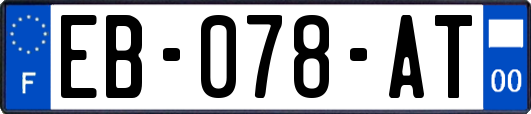 F

EB-078-AT

00